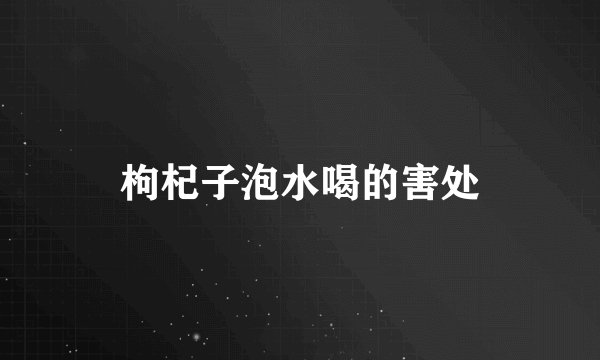 枸杞子泡水喝的害处